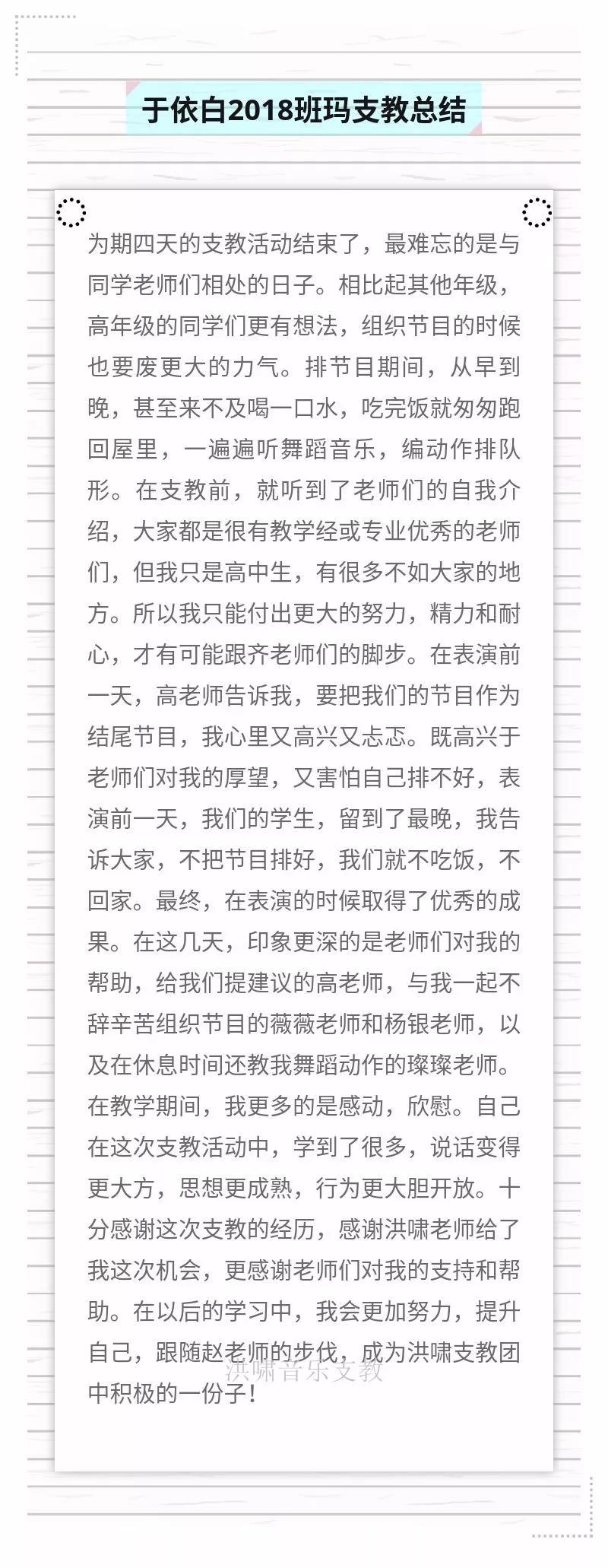 于依白2018班玛支教总结

为期四天的支教活动结束了，最难忘的是与同学老师们相处的日子。相比起其他年级，高年级的同学们更有想法，组织节目的时候也要废更大的力气。排节目期间，从早到晚，甚至来不及喝一口水，吃完饭就匆匆跑回屋里，一遍遍听舞蹈音乐，编动作排队形。在支教前，就听到了老师们的自我介绍，大家都是很有教学经或专业优秀的老师们，但我只是高中生，有很多不如大家的地方。所以我只能付出更大的努力，精力和耐心，才有可能跟齐老师们的脚步。在表演前一天，高老师告诉我，要把我们的节目作为结尾节目，我心里又高兴又忐忑。既高兴于老师们对我的厚望，又害怕自己排不好，表演前一天，我们的学生，留到了最晚，我告诉大家，不把节目排好，我们就不吃饭，不回家。最终，在表演的时候取得了优秀的成果。在这几天，印象更深的是老师们对我的帮助，给我们提建议的高老师，与我一起不辞辛苦组织节目的薇薇老师和杨银老师，以及在休息时间还教我舞蹈动作的璨璨老师。在教学期间，我更多的是感动，欣慰。自己在这次支教活动中，学到了很多，说话变得更大方，思想更成熟，行为更大胆开放。十分感谢这次支教的经历，感谢洪啸老师给了我这次机会，更感谢老师们对我的支持和帮助。在以后的学习中，我会更加努力，提升自己，跟随赵老师的步伐，成为洪啸支教团中积极的一份子！

洪啸音乐支教